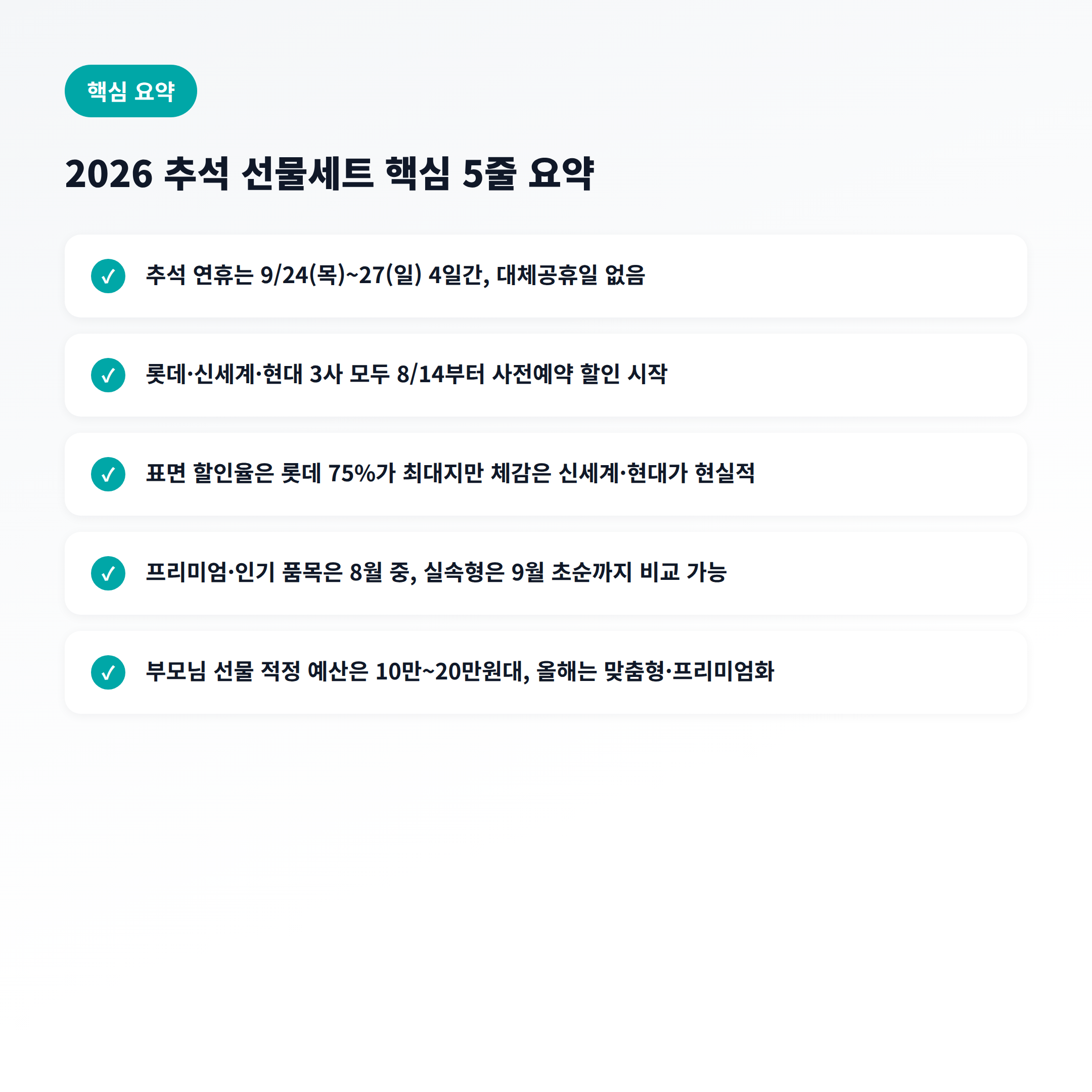 핵심 요약

2026 추석 선물세트 핵심 5줄 요약

✓ 추석 연휴는 9/24(목)~27(일) 4일간, 대체공휴일 없음

✓ 롯데·신세계·현대 3사 모두 8/14부터 사전예약 할인 시작

✓ 표면 할인율은 롯데 75%가 최대지만 체감은 신세계·현대가 현실적

✓ 프리미엄·인기 품목은 8월 중, 실속형은 9월 초순까지 비교 가능

✓ 부모님 선물 적정 예산은 10만~20만원대, 올해는 맞춤형·프리미엄화